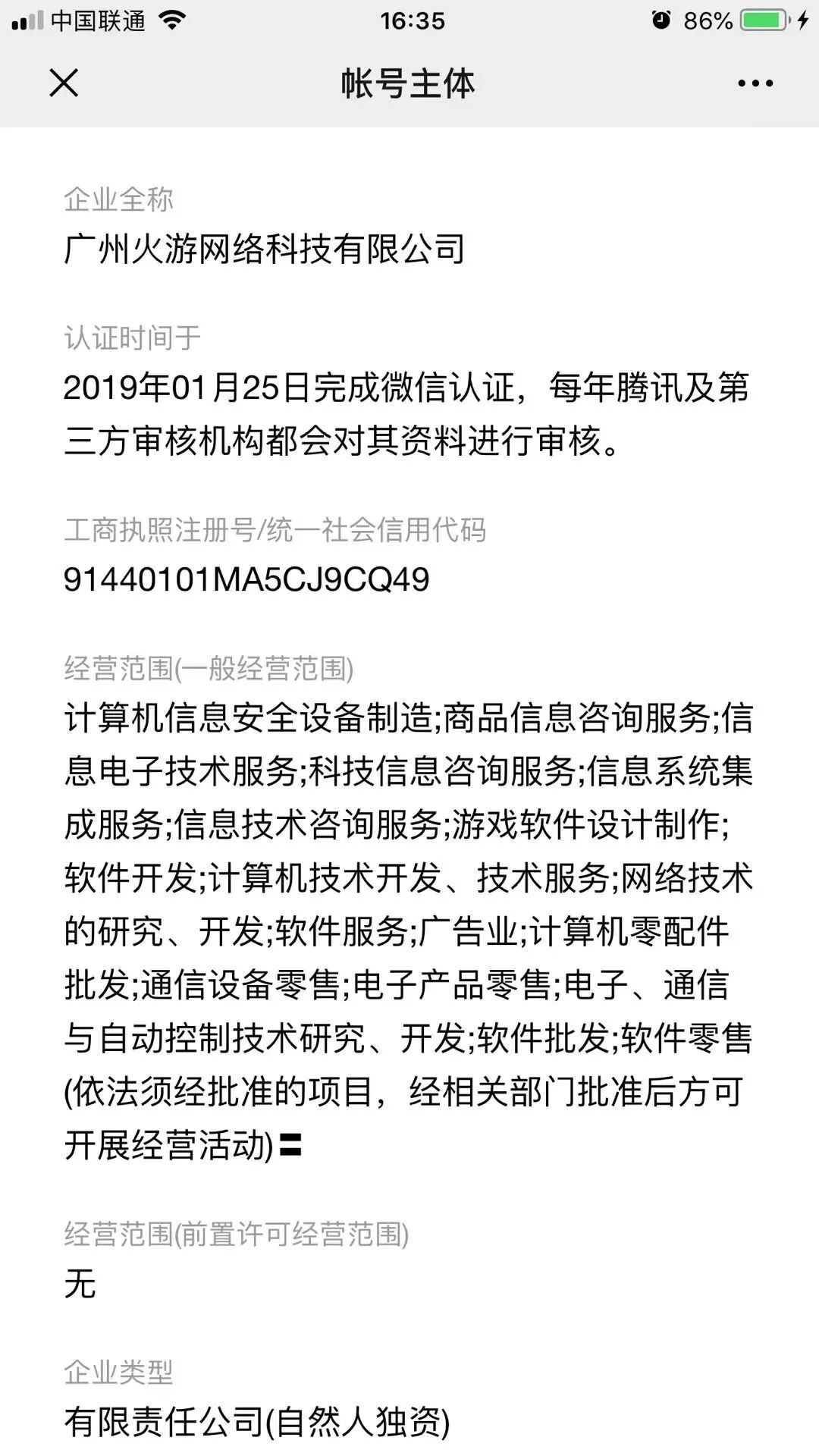 中国联通 16:35 86%

帐号主体

企业全称
广州火游网络科技有限公司

认证时间于
2019年01月25日完成微信认证，每年腾讯及第三方审核机构都会对其资料进行审核。

工商执照注册号/统一社会信用代码
91440101MA5CJ9CQ49

经营范围(一般经营范围)
计算机信息安全设备制造;商品信息咨询服务;信息电子技术服务;科技信息咨询服务;信息系统集成服务;信息技术咨询服务;游戏软件设计制作;软件开发;计算机技术开发、技术服务;网络技术的研究、开发;软件服务;广告业;计算机零配件批发;通信设备零售;电子产品零售;电子、通信与自动控制技术研究、开发;软件批发;软件零售(依法须经批准的项目，经相关部门批准后方可开展经营活动)〓

经营范围(前置许可经营范围)
无

企业类型
有限责任公司(自然人独资)